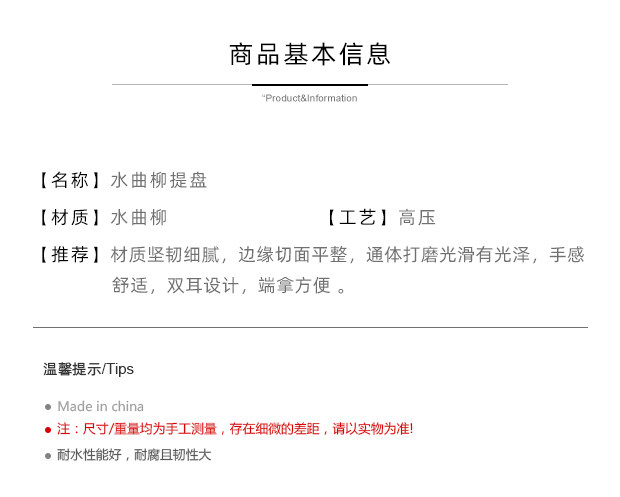 商品基本信息

"Product&Information

【名称】水曲柳提盘

【材质】水曲柳

【工艺】高压

【推荐】材质坚韧细腻，边缘切面平整，通体打磨光滑有光泽，手感舒适，双耳设计，端拿方便 。

温馨提示/Tips

● Made in china

● 注：尺寸/重量均为手工测量，存在细微的差距，请以实物为准!

● 耐水性能好，耐腐且韧性大